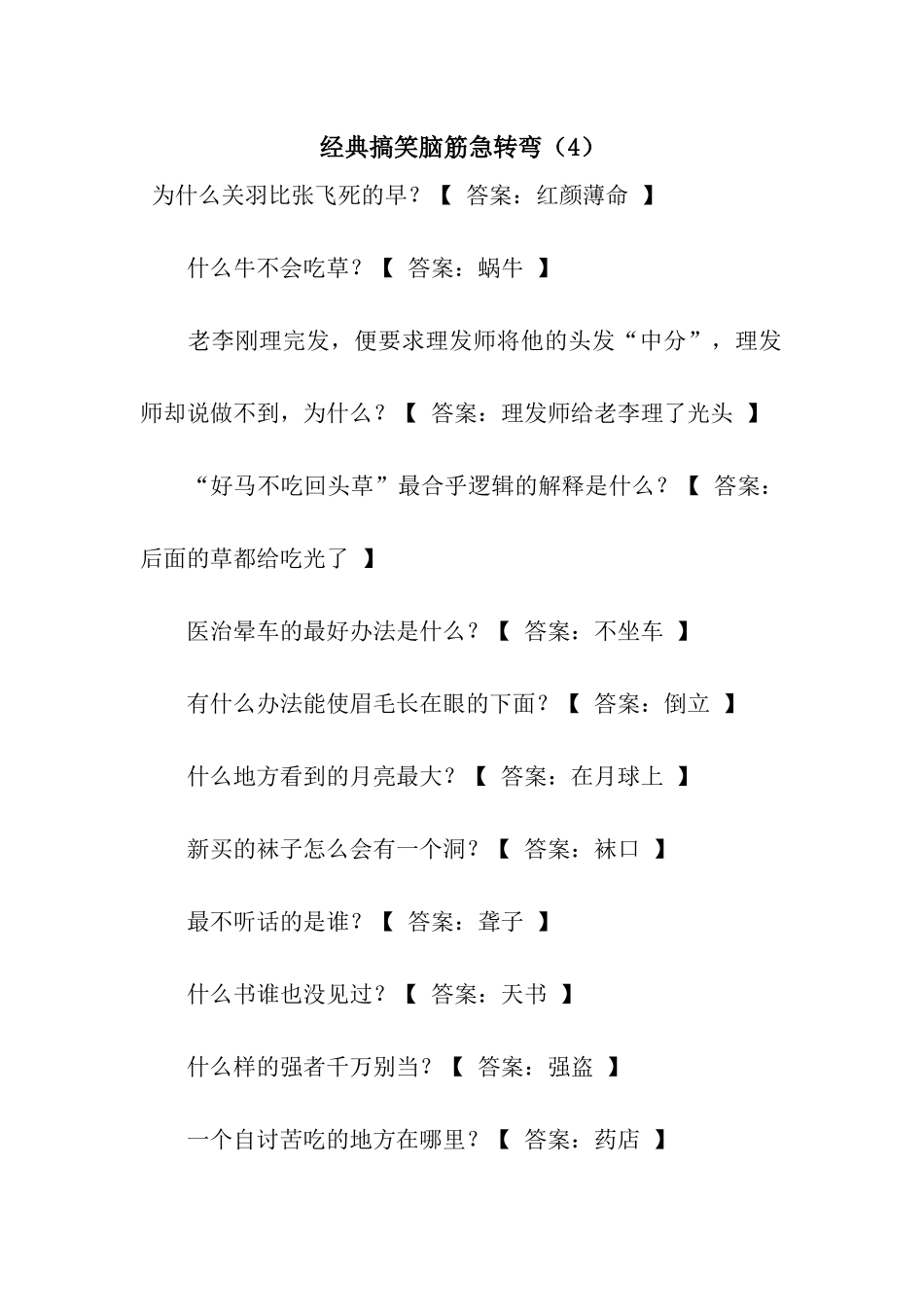 经典搞笑脑筋急转弯（4）

为什么关羽比张飞死的早？【 答案：红颜薄命 】

什么牛不会吃草？【 答案：蜗牛 】

老李刚理完发，便要求理发师将他的头发“中分”，理发师却说做不到，为什么？【 答案：理发师给老李理了光头 】

“好马不吃回头草”最合乎逻辑的解释是什么？【 答案：后面的草都给吃光了 】

医治晕车的最好办法是什么？【 答案：不坐车 】

有什么办法能使眉毛长在眼的下面？【 答案：倒立 】

什么地方看到的月亮最大？【 答案：在月球上 】

新买的袜子怎么会有一个洞？【 答案：袜口 】

最不听话的是谁？【 答案：聋子 】

什么书谁也没见过？【 答案：天书 】

什么样的强者千万别当？【 答案：强盗 】

一个自讨苦吃的地方在哪里？【 答案：药店 】